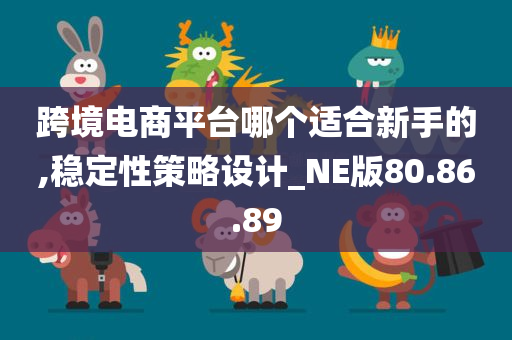 跨境电商平台哪个适合新手的,稳定性策略设计_NE版80.86.89